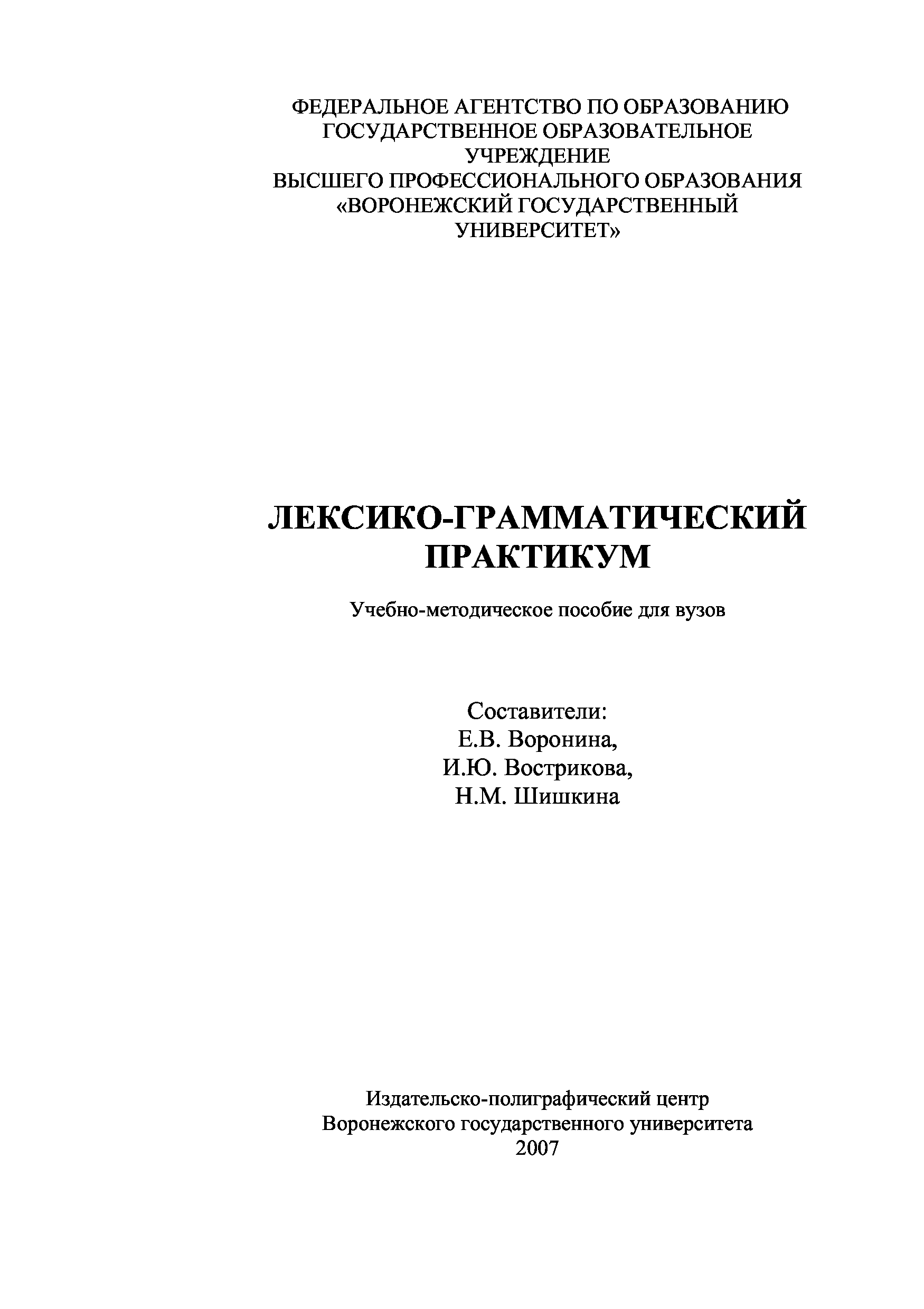 ФЕДЕРАЛЬНОЕ АГЕНТСТВО ПО ОБРАЗОВАНИЮ
ГОСУДАРСТВЕННОЕ ОБРАЗОВАТЕЛЬНОЕ УЧРЕЖДЕНИЕ
ВЫСШЕГО ПРОФЕССИОНАЛЬНОГО ОБРАЗОВАНИЯ
«ВОРОНЕЖСКИЙ ГОСУДАРСТВЕННЫЙ УНИВЕРСИТЕТ»

ЛЕКСИКО-ГРАММАТИЧЕСКИЙ ПРАКТИКУМ

Учебно-методическое пособие для вузов

Составители:
Е.В. Воронина,
И.Ю. Вострикова,
Н.М. Шишкина

Издательско-полиграфический центр
Воронежского государственного университета
2007